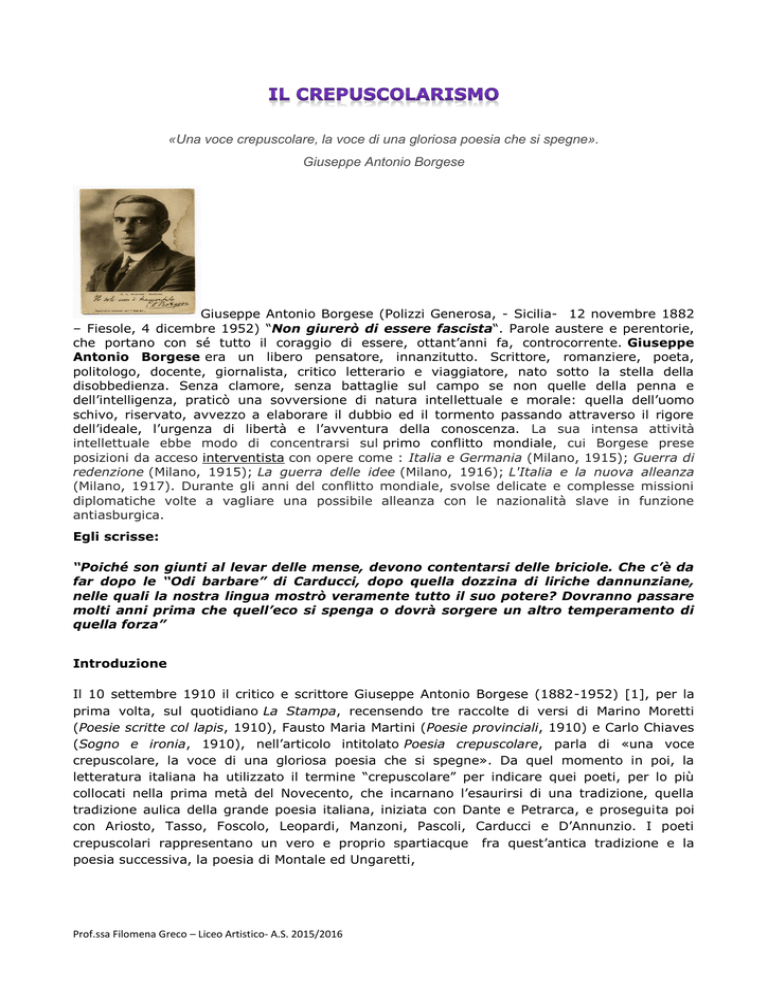 IL CREPUSCOLARISMO

«Una voce crepuscolare, la voce di una gloriosa poesia che si spegne».

Giuseppe Antonio Borgese

Giuseppe Antonio Borgese (Polizzi Generosa, - Sicilia- 12 novembre 1882 – Fiesole, 4 dicembre 1952) "Non giurerò di essere fascista". Parole austere e perentorie, che portano con sé tutto il coraggio di essere, ottant'anni fa, controcorrente. Giuseppe Antonio Borgese era un libero pensatore, innanzitutto. Scrittore, romanziere, poeta, politologo, docente, giornalista, critico letterario e viaggiatore, nato sotto la stella della disobbedienza. Senza clamore, senza battaglie sul campo se non quelle della penna e dell'intelligenza, praticò una sovversione di natura intellettuale e morale: quella dell'uomo schivo, riservato, avvezzo a elaborare il dubbio ed il tormento passando attraverso il rigore dell'ideale, l'urgenza di libertà e l'avventura della conoscenza. La sua intensa attività intellettuale ebbe modo di concentrarsi sul primo conflitto mondiale, cui Borgese prese posizioni da acceso interventista con opere come : Italia e Germania (Milano, 1915); Guerra di redenzione (Milano, 1915); La guerra delle idee (Milano, 1916); L'Italia e la nuova alleanza (Milano, 1917). Durante gli anni del conflitto mondiale, svolse delicate e complesse missioni diplomatiche volte a vagliare una possibile alleanza con le nazionalità slave in funzione antiasburgica.

Egli scrisse:

"Poiché son giunti al levar delle mense, devono contentarsi delle briciole. Che c'è da far dopo le "Odi barbare" di Carducci, dopo quella dozzina di liriche dannunziane, nelle quali la nostra lingua mostrò veramente tutto il suo potere? Dovranno passare molti anni prima che quell'eco si spenga o dovrà sorgere un altro temperamento di quella forza"

Introduzione

Il 10 settembre 1910 il critico e scrittore Giuseppe Antonio Borgese (1882-1952) [1], per la prima volta, sul quotidiano La Stampa, recensendo tre raccolte di versi di Marino Moretti (Poesie scritte col lapis, 1910), Fausto Maria Martini (Poesie provinciali, 1910) e Carlo Chiaves (Sogno e ironia, 1910), nell'articolo intitolato Poesia crepuscolare, parla di «una voce crepuscolare, la voce di una gloriosa poesia che si spegne». Da quel momento in poi, la letteratura italiana ha utilizzato il termine "crepuscolare" per indicare quei poeti, per lo più collocati nella prima metà del Novecento, che incarnano l'esaurirsi di una tradizione, quella tradizione aulica della grande poesia italiana, iniziata con Dante e Petrarca, e proseguita poi con Ariosto, Tasso, Foscolo, Leopardi, Manzoni, Pascoli, Carducci e D'Annunzio. I poeti crepuscolari rappresentano un vero e proprio spartiacque fra quest'antica tradizione e la poesia successiva, la poesia di Montale ed Ungaretti,

Prof.ssa Filomena Greco – Liceo Artistico- A.S. 2015/2016